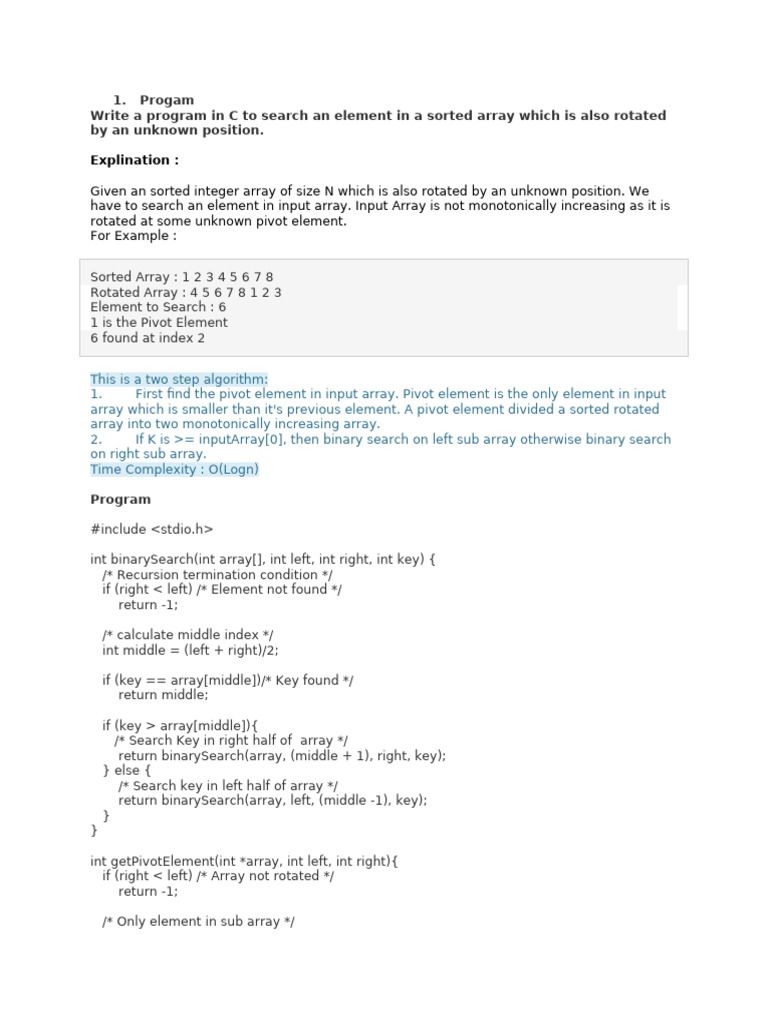 1. Progam
Write a program in C to search an element in a sorted array which is also rotated by an unknown position.

Explination :

Given an sorted integer array of size N which is also rotated by an unknown position. We have to search an element in input array. Input Array is not monotonically increasing as it is rotated at some unknown pivot element.
For Example :

Sorted Array : 1 2 3 4 5 6 7 8
Rotated Array : 4 5 6 7 8 1 2 3
Element to Search : 6
1 is the Pivot Element
6 found at index 2

This is a two step algorithm:
1. First find the pivot element in input array. Pivot element is the only element in input array which is smaller than it's previous element. A pivot element divided a sorted rotated array into two monotonically increasing array.
2. If K is >= inputArray[0], then binary search on left sub array otherwise binary search on right sub array.
Time Complexity : O(Logn)

Program

#include <stdio.h>

int binarySearch(int array[], int left, int right, int key) {
/* Recursion termination condition */
if (right < left) /* Element not found */
return -1;

/* calculate middle index */
int middle = (left + right)/2;

if (key == array[middle])/* Key found */
return middle;

if (key > array[middle]){
/* Search Key in right half of array */
return binarySearch(array, (middle + 1), right, key);
} else {
/* Search key in left half of array */
return binarySearch(array, left, (middle -1), key);
}
}

int getPivotElement(int *array, int left, int right){
if (right < left) /* Array not rotated */
return -1;

/* Only element in sub array */